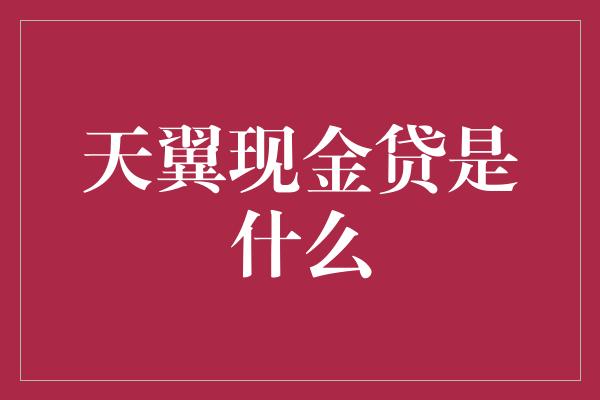 天翼现金贷是什么